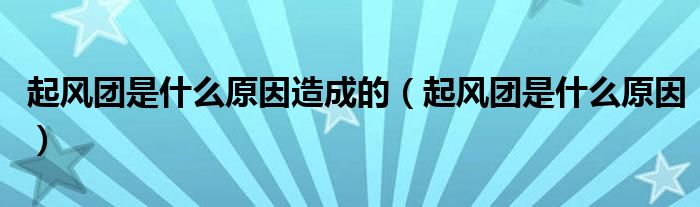 起风团是什么原因造成的（起风团是什么原因）